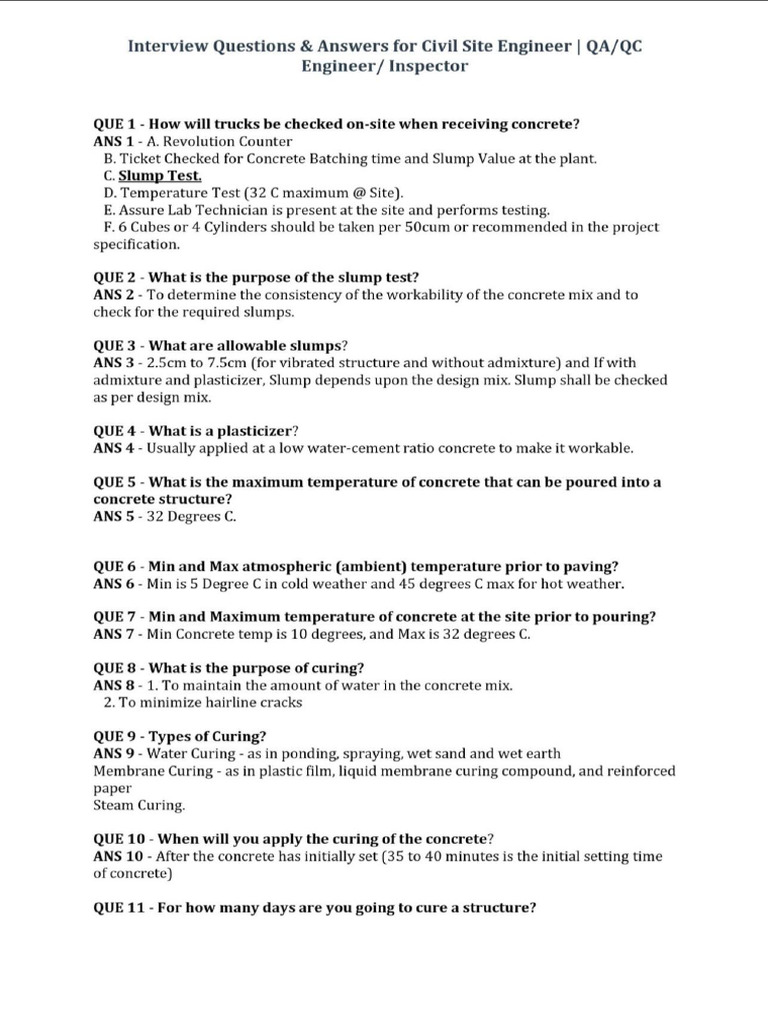 Interview Questions & Answers for Civil Site Engineer | QA/QC Engineer/ Inspector

QUE 1 - How will trucks be checked on-site when receiving concrete?
ANS 1 - A. Revolution Counter
B. Ticket Checked for Concrete Batching time and Slump Value at the plant.
C. Slump Test.
D. Temperature Test (32 C maximum @ Site).
E. Assure Lab Technician is present at the site and performs testing.
F. 6 Cubes or 4 Cylinders should be taken per 50cum or recommended in the project specification.

QUE 2 - What is the purpose of the slump test?
ANS 2 - To determine the consistency of the workability of the concrete mix and to check for the required slumps.

QUE 3 - What are allowable slumps?
ANS 3 - 2.5cm to 7.5cm (for vibrated structure and without admixture) and If with admixture and plasticizer, Slump depends upon the design mix. Slump shall be checked as per design mix.

QUE 4 - What is a plasticizer?
ANS 4 - Usually applied at a low water-cement ratio concrete to make it workable.

QUE 5 - What is the maximum temperature of concrete that can be poured into a concrete structure?
ANS 5 - 32 Degrees C.

QUE 6 - Min and Max atmospheric (ambient) temperature prior to paving?
ANS 6 - Min is 5 Degree C in cold weather and 45 degrees C max for hot weather.

QUE 7 - Min and Maximum temperature of concrete at the site prior to pouring?
ANS 7 - Min Concrete temp is 10 degrees, and Max is 32 degrees C.

QUE 8 - What is the purpose of curing?
ANS 8 - 1. To maintain the amount of water in the concrete mix.
2. To minimize hairline cracks

QUE 9 - Types of Curing?
ANS 9 - Water Curing - as in ponding, spraying, wet sand and wet earth
Membrane Curing - as in plastic film, liquid membrane curing compound, and reinforced paper
Steam Curing.

QUE 10 - When will you apply the curing of the concrete?
ANS 10 - After the concrete has initially set (35 to 40 minutes is the initial setting time of concrete)

QUE 11 - For how many days are you going to cure a structure?